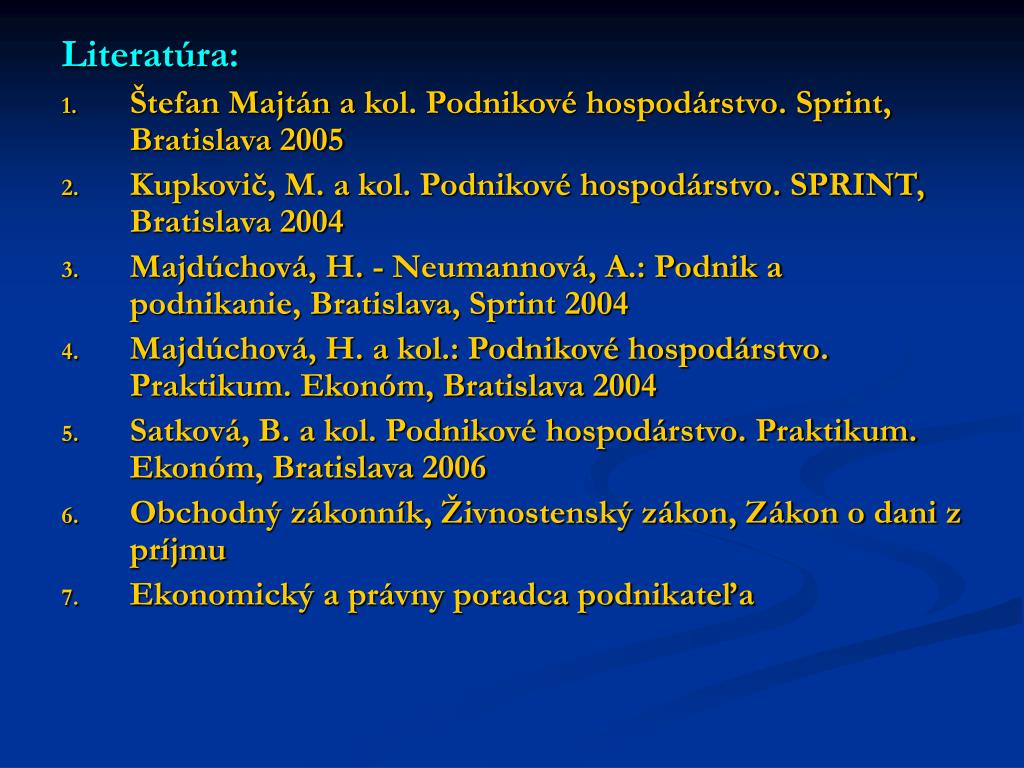 Literatúra:

1. Štefan Majtán a kol. Podnikové hospodárstvo. Sprint, Bratislava 2005
2. Kupkovič, M. a kol. Podnikové hospodárstvo. SPRINT, Bratislava 2004
3. Majdúchová, H. - Neumannová, A.: Podnik a podnikanie, Bratislava, Sprint 2004
4. Majdúchová, H. a kol.: Podnikové hospodárstvo. Praktikum. Ekonóm, Bratislava 2004
5. Satková, B. a kol. Podnikové hospodárstvo. Praktikum. Ekonóm, Bratislava 2006
6. Obchodný zákonník, Živnostenský zákon, Zákon o dani z príjmu
7. Ekonomický a právny poradca podnikateľa